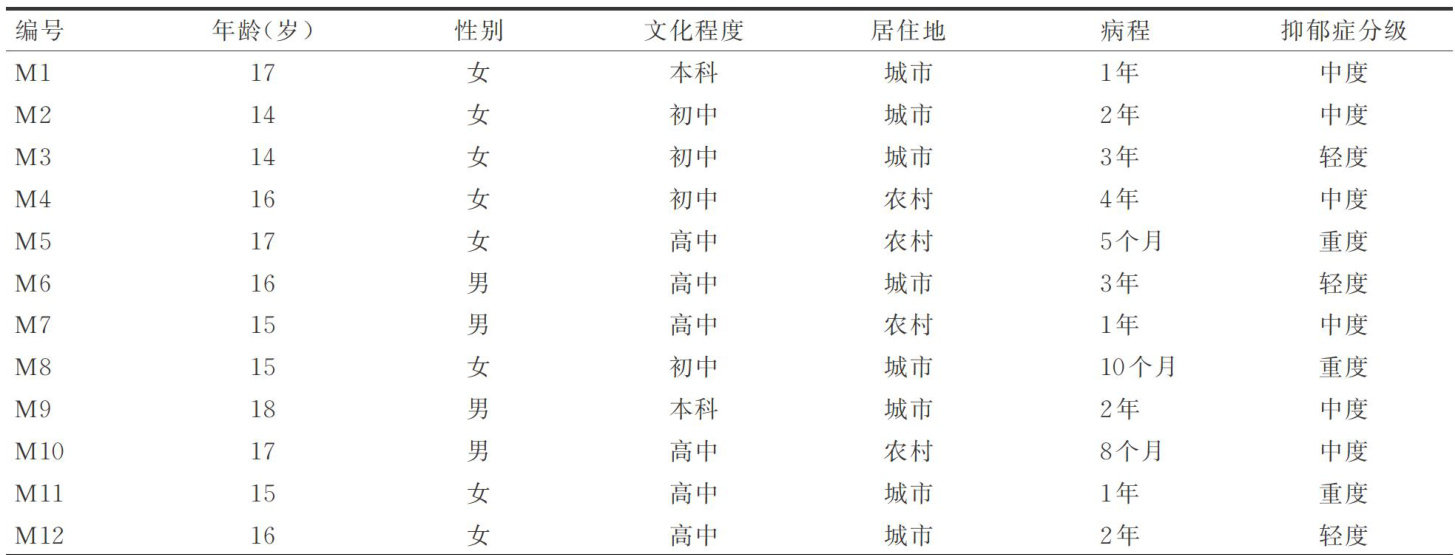 | 编号 | 年龄（岁） | 性别 | 文化程度 | 居住地 | 病程 | 抑郁症分级 |
|---|---|---|---|---|---|---|
| M1 | 17 | 女 | 本科 | 城市 | 1年 | 中度 |
| M2 | 14 | 女 | 初中 | 城市 | 2年 | 中度 |
| M3 | 14 | 女 | 初中 | 城市 | 3年 | 轻度 |
| M4 | 16 | 女 | 初中 | 农村 | 4年 | 中度 |
| M5 | 17 | 女 | 高中 | 农村 | 5个月 | 重度 |
| M6 | 16 | 男 | 高中 | 城市 | 3年 | 轻度 |
| M7 | 15 | 男 | 高中 | 农村 | 1年 | 中度 |
| M8 | 15 | 女 | 初中 | 城市 | 10个月 | 重度 |
| M9 | 18 | 男 | 本科 | 城市 | 2年 | 中度 |
| M10 | 17 | 男 | 高中 | 农村 | 8个月 | 中度 |
| M11 | 15 | 女 | 高中 | 城市 | 1年 | 重度 |
| M12 | 16 | 女 | 高中 | 城市 | 2年 | 轻度 |